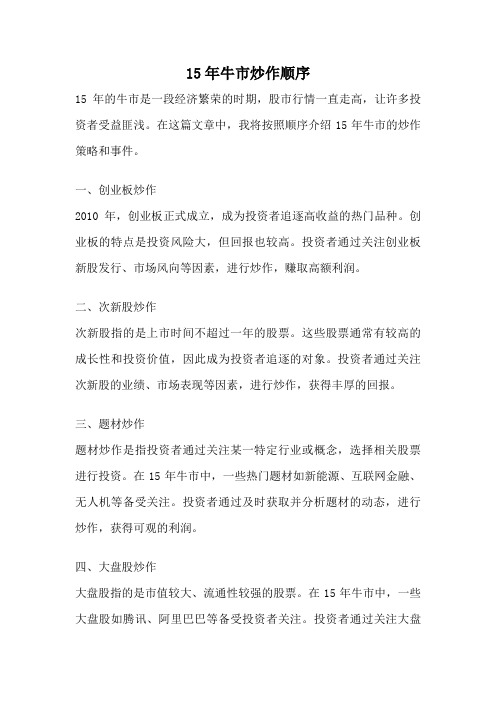 15 年牛市炒作顺序

15 年的牛市是一段经济繁荣的时期，股市行情一直走高，让许多投资者受益匪浅。在这篇文章中，我将按照顺序介绍 15 年牛市的炒作策略和事件。

一、创业板炒作

2010 年，创业板正式成立，成为投资者追逐高收益的热门品种。创业板的特点是投资风险大，但回报也较高。投资者通过关注创业板新股发行、市场风向等因素，进行炒作，赚取高额利润。

二、次新股炒作

次新股指的是上市时间不超过一年的股票。这些股票通常有较高的成长性和投资价值，因此成为投资者追逐的对象。投资者通过关注次新股的业绩、市场表现等因素，进行炒作，获得丰厚的回报。

三、题材炒作

题材炒作是指投资者通过关注某一特定行业或概念，选择相关股票进行投资。在 15 年牛市中，一些热门题材如新能源、互联网金融、无人机等备受关注。投资者通过及时获取并分析题材的动态，进行炒作，获得可观的利润。

四、大盘股炒作

大盘股指的是市值较大、流通性较强的股票。在 15 年牛市中，一些大盘股如腾讯、阿里巴巴等备受投资者关注。投资者通过关注大盘